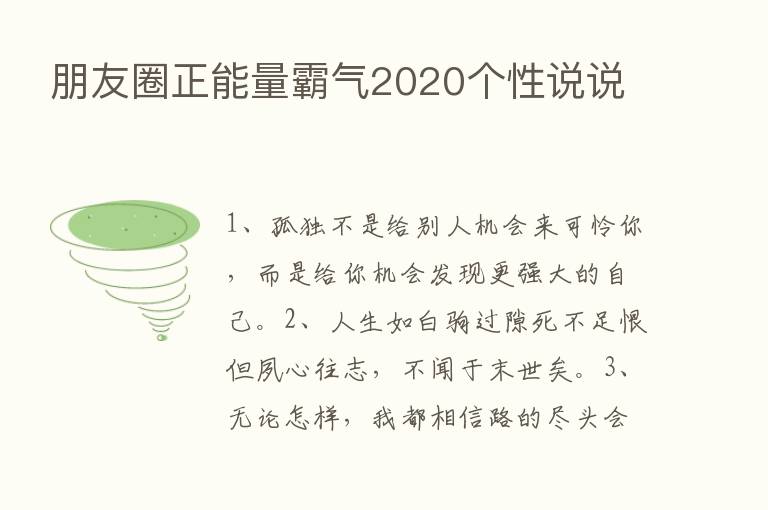 朋友圈正能量霸气2020个性说说

1、孤独不是给别人机会来可怜你，而是给你机会发现更强大的自己。2、人生如白驹过隙死不足恨但夙心往志，不闻于末世矣。3、无论怎样，我都相信路的尽头会